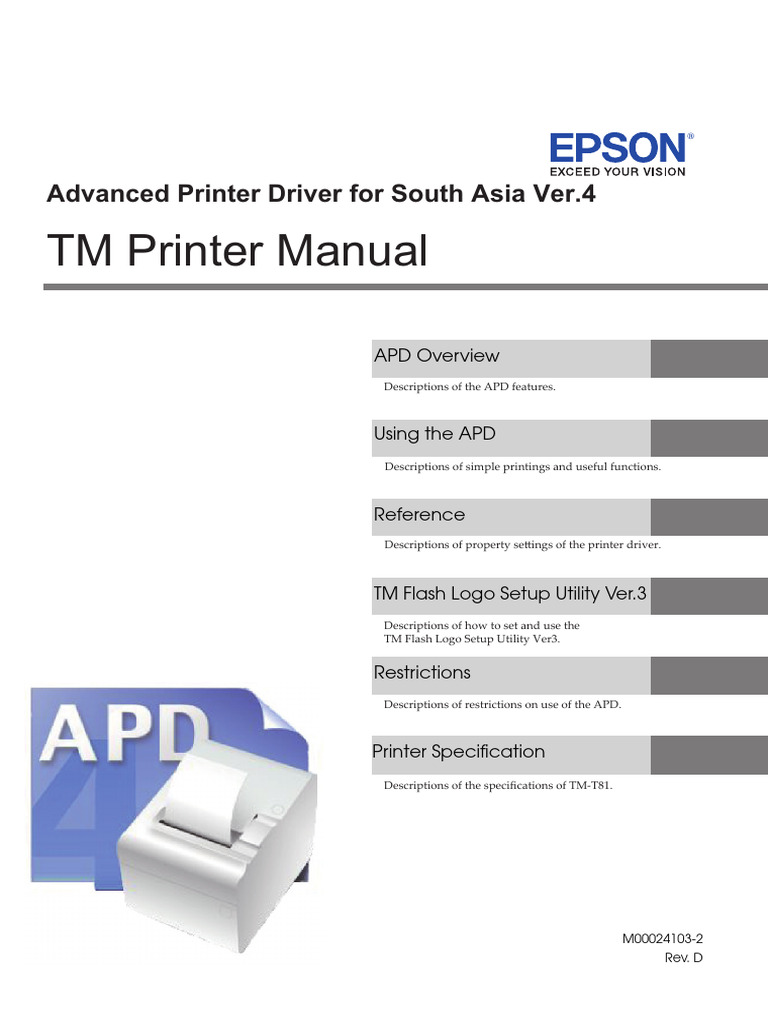 EPSON®
EXCEED YOUR VISION

Advanced Printer Driver for South Asia Ver.4

TM Printer Manual

APD Overview

Descriptions of the APD features.

Using the APD

Descriptions of simple printings and useful functions.

Reference

Descriptions of property settings of the printer driver.

TM Flash Logo Setup Utility Ver.3

Descriptions of how to set and use the TM Flash Logo Setup Utility Ver3.

Restrictions

Descriptions of restrictions on use of the APD.

Printer Specification

Descriptions of the specifications of TM-T81.

APD

M00024103-2
Rev. D